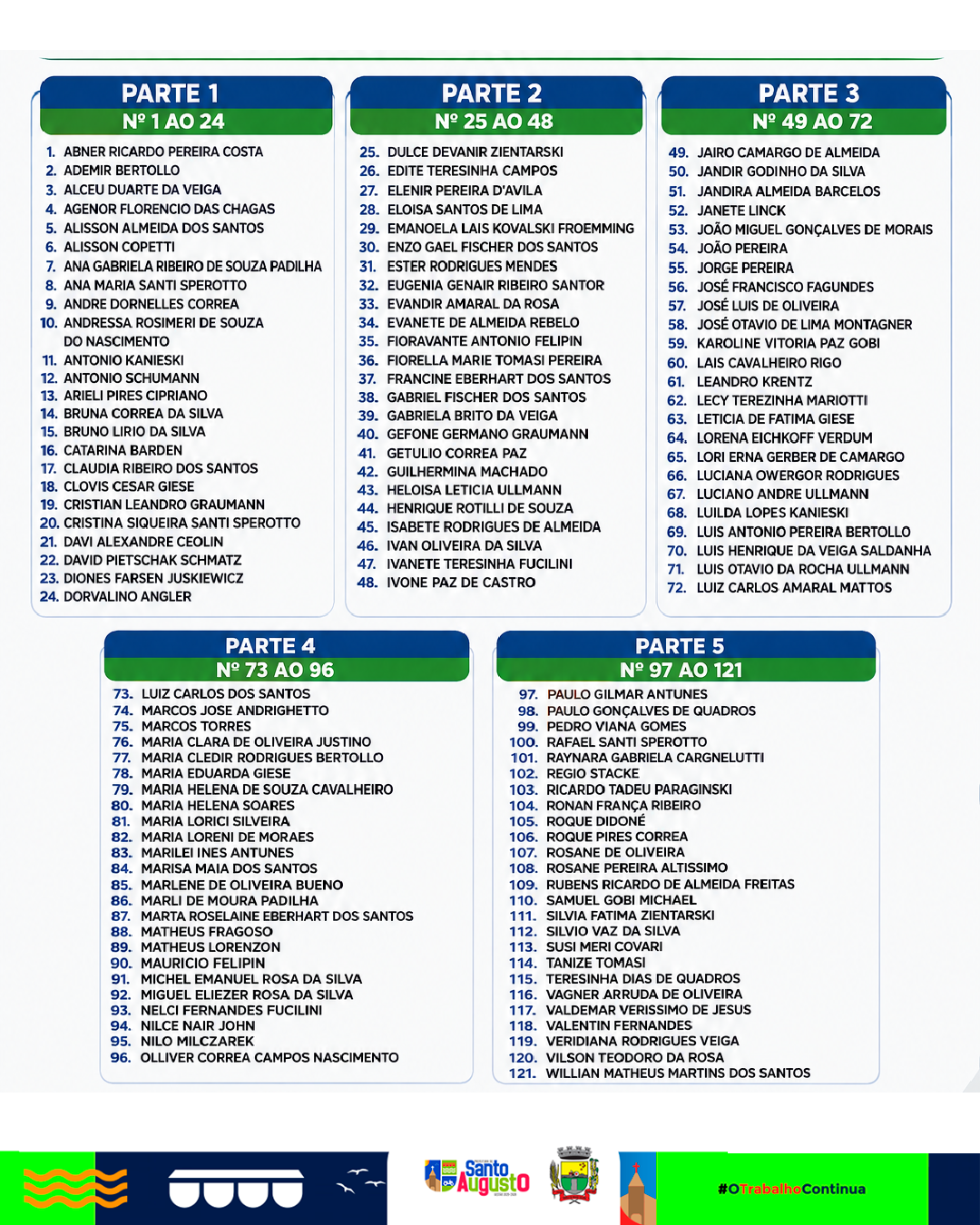 PARTE 1
Nº 1 AO 24

1. ABNER RICARDO PEREIRA COSTA
2. ADEMIR BERTOLLO
3. ALCEU DUARTE DA VEIGA
4. AGENOR FLORENCIO DAS CHAGAS
5. ALISSON ALMEIDA DOS SANTOS
6. ALISSON COPETTI
7. ANA GABRIELA RIBEIRO DE SOUZA PADILHA
8. ANA MARIA SANTI SPEROTTO
9. ANDRE DORNELLES CORREA
10. ANDRESSA ROSIMERI DE SOUZA DO NASCIMENTO
11. ANTONIO KANIESKI
12. ANTONIO SCHUMANN
13. ARIELI PIRES CIPRIANO
14. BRUNA CORREA DA SILVA
15. BRUNO LIRIO DA SILVA
16. CATARINA BARDEN
17. CLAUDIA RIBEIRO DOS SANTOS
18. CLOVIS CESAR GIESE
19. CRISTIAN LEANDRO GRAUMANN
20. CRISTINA SIQUEIRA SANTI SPEROTTO
21. DAVI ALEXANDRE CEOLIN
22. DAVID PIETSCHAK SCHMATZ
23. DIONES FARSEN JUSKIEWICZ
24. DORVALINO ANGLER

PARTE 2
Nº 25 AO 48

25. DULCE DEVANIR ZIENTARSKI
26. EDITE TERESINHA CAMPOS
27. ELENIR PEREIRA D'AVILA
28. ELOISA SANTOS DE LIMA
29. EMANOELA LAIS KOVALSKI FROEMMING
30. ENZO GAEL FISCHER DOS SANTOS
31. ESTER RODRIGUES MENDES
32. EUGENIA GENAIR RIBEIRO SANTOR
33. EVANDIR AMARAL DA ROSA
34. EVANETE DE ALMEIDA REBELO
35. FIORAVANTE ANTONIO FELIPIN
36. FIORELLA MARIE TOMASI PEREIRA
37. FRANCINE EBERHART DOS SANTOS
38. GABRIEL FISCHER DOS SANTOS
39. GABRIELA BRITO DA VEIGA
40. GEFONE GERMANO GRAUMANN
41. GETULIO CORREA PAZ
42. GUILHERMINA MACHADO
43. HELOISA LETICIA ULLMANN
44. HENRIQUE ROTILLI DE SOUZA
45. ISABETE RODRIGUES DE ALMEIDA
46. IVAN OLIVEIRA DA SILVA
47. IVANETE TERESINHA FUCILINI
48. IVONE PAZ DE CASTRO

PARTE 3
Nº 49 AO 72

49. JAIRO CAMARGO DE ALMEIDA
50. JANDIR GODINHO DA SILVA
51. JANDIRA ALMEIDA BARCELOS
52. JANETE LINCK
53. JOÃO MIGUEL GONÇALVES DE MORAIS
54. JOÃO PEREIRA
55. JORGE PEREIRA
56. JOSÉ FRANCISCO FAGUNDES
57. JOSÉ LUIS DE OLIVEIRA
58. JOSÉ OTAVIO DE LIMA MONTAGNER
59. KAROLINE VITORIA PAZ GOBI
60. LAIS CAVALHEIRO RIGO
61. LEANDRO KRENTZ
62. LECY TEREZINHA MARIOTTI
63. LETICIA DE FATIMA GIESE
64. LORENA EICHKOFF VERDUM
65. LORI ERNA GERBER DE CAMARGO
66. LUCIANA OWERGOR RODRIGUES
67. LUCIANO ANDRE ULLMANN
68. LUILDA LOPES KANIESKI
69. LUIS ANTONIO PEREIRA BERTOLLO
70. LUIS HENRIQUE DA VEIGA SALDANHA
71. LUIS OTAVIO DA ROCHA ULLMANN
72. LUIZ CARLOS AMARAL MATTOS

PARTE 4
Nº 73 AO 96

73. LUIZ CARLOS DOS SANTOS
74. MARCOS JOSE ANDRIGHETTO
75. MARCOS TORRES
76. MARIA CLARA DE OLIVEIRA JUSTINO
77. MARIA CLEDIR RODRIGUES BERTOLLO
78. MARIA EDUARDA GIESE
79. MARIA HELENA DE SOUZA CAVALHEIRO
80. MARIA HELENA SOARES
81. MARIA LORICI SILVEIRA
82. MARIA LORENI DE MORAES
83. MARILEI INES ANTUNES
84. MARISA MAIA DOS SANTOS
85. MARLENE DE OLIVEIRA BUENO
86. MARLI DE MOURA PADILHA
87. MARTA ROSELAINE EBERHART DOS SANTOS
88. MATHEUS FRAGOSO
89. MATHEUS LORENZON
90. MAURICIO FELIPIN
91. MICHEL EMANUEL ROSA DA SILVA
92. MIGUEL ELIEZER ROSA DA SILVA
93. NELCI FERNANDES FUCILINI
94. NILCE NAIR JOHN
95. NILO MILCZAREK
96. OLLIVER CORREA CAMPOS NASCIMENTO

PARTE 5
Nº 97 AO 121

97. PAULO GILMAR ANTUNES
98. PAULO GONÇALVES DE QUADROS
99. PEDRO VIANA GOMES
100. RAFAEL SANTI SPEROTTO
101. RAYNARA GABRIELA CARGNELUTTI
102. REGIO STACKE
103. RICARDO TADEU PARAGINSKI
104. RONAN FRANÇA RIBEIRO
105. ROQUE DIDONÉ
106. ROQUE PIRES CORREA
107. ROSANE DE OLIVEIRA
108. ROSANE PEREIRA ALTISSIMO
109. RUBENS RICARDO DE ALMEIDA FREITAS
110. SAMUEL GOBI MICHAEL
111. SILVIA FATIMA ZIENTARSKI
112. SILVIO VAZ DA SILVA
113. SUSI MERI COVARI
114. TANIZE TOMASI
115. TERESINHA DIAS DE QUADROS
116. VAGNER ARRUDA DE OLIVEIRA
117. VALDEMAR VERISSIMO DE JESUS
118. VALENTIN FERNANDES
119. VERIDIANA RODRIGUES VEIGA
120. VILSON TEODORO DA ROSA
121. WILLIAN MATHEUS MARTINS DOS SANTOS

Santo Augusto

#OTrabalhoContinua